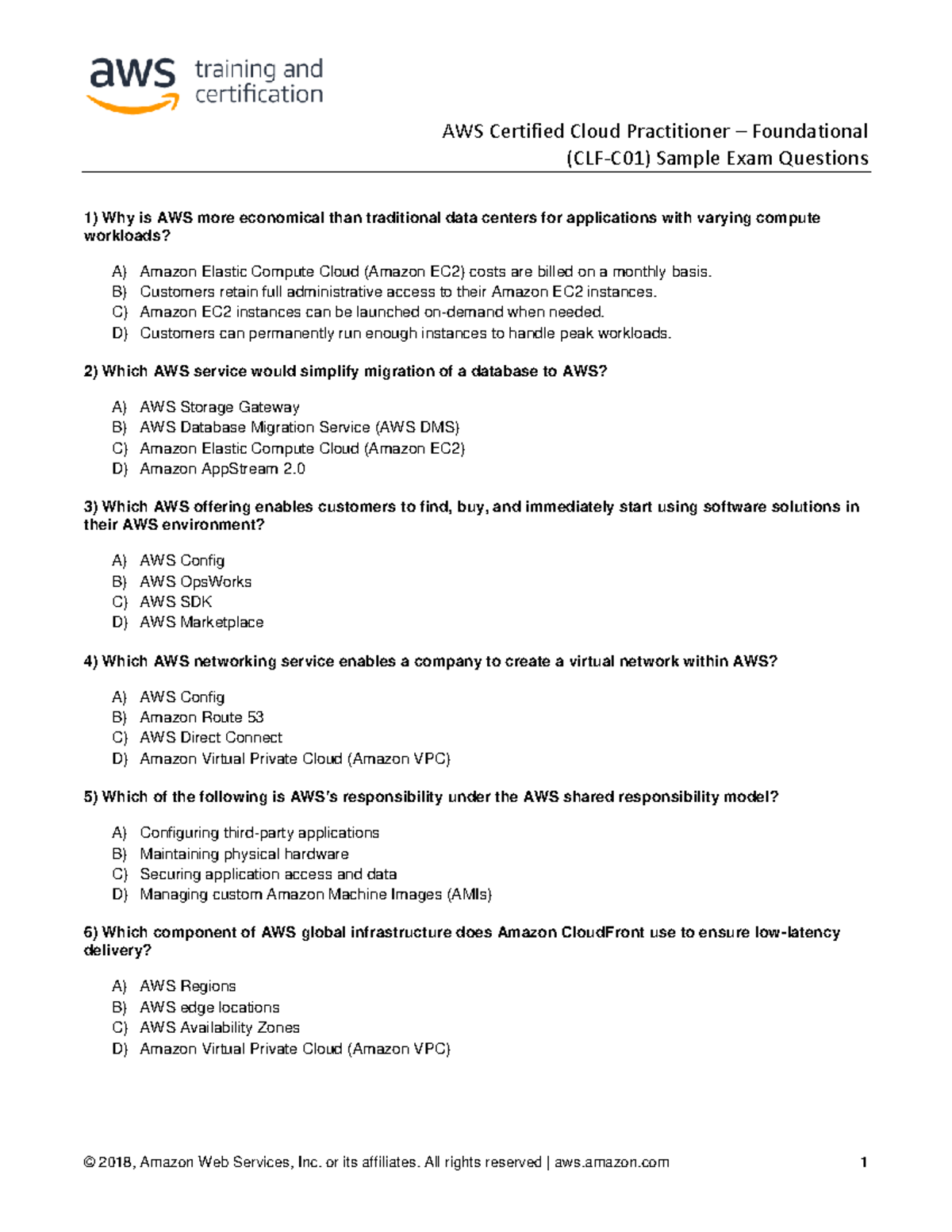 aws training and certification

AWS Certified Cloud Practitioner – Foundational (CLF-C01) Sample Exam Questions

1) Why is AWS more economical than traditional data centers for applications with varying compute workloads?

A) Amazon Elastic Compute Cloud (Amazon EC2) costs are billed on a monthly basis.
B) Customers retain full administrative access to their Amazon EC2 instances.
C) Amazon EC2 instances can be launched on-demand when needed.
D) Customers can permanently run enough instances to handle peak workloads.

2) Which AWS service would simplify migration of a database to AWS?

A) AWS Storage Gateway
B) AWS Database Migration Service (AWS DMS)
C) Amazon Elastic Compute Cloud (Amazon EC2)
D) Amazon AppStream 2.0

3) Which AWS offering enables customers to find, buy, and immediately start using software solutions in their AWS environment?

A) AWS Config
B) AWS OpsWorks
C) AWS SDK
D) AWS Marketplace

4) Which AWS networking service enables a company to create a virtual network within AWS?

A) AWS Config
B) Amazon Route 53
C) AWS Direct Connect
D) Amazon Virtual Private Cloud (Amazon VPC)

5) Which of the following is AWS's responsibility under the AWS shared responsibility model?

A) Configuring third-party applications
B) Maintaining physical hardware
C) Securing application access and data
D) Managing custom Amazon Machine Images (AMIs)

6) Which component of AWS global infrastructure does Amazon CloudFront use to ensure low-latency delivery?

A) AWS Regions
B) AWS edge locations
C) AWS Availability Zones
D) Amazon Virtual Private Cloud (Amazon VPC)

© 2018, Amazon Web Services, Inc. or its affiliates. All rights reserved | aws.amazon.com 1